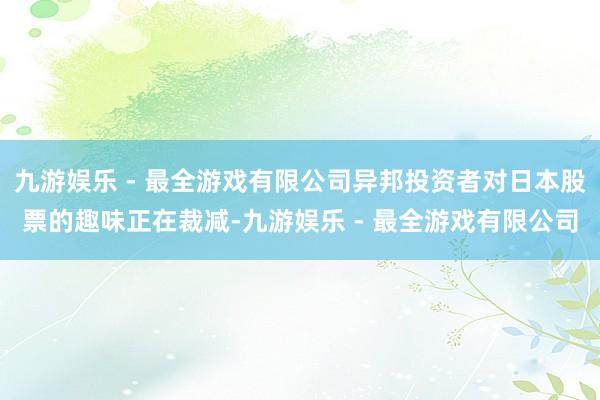 九游娱乐 - 最全游戏有限公司异邦投资者对日本股票的趣味正在裁减-九游娱乐 - 最全游戏有限公司